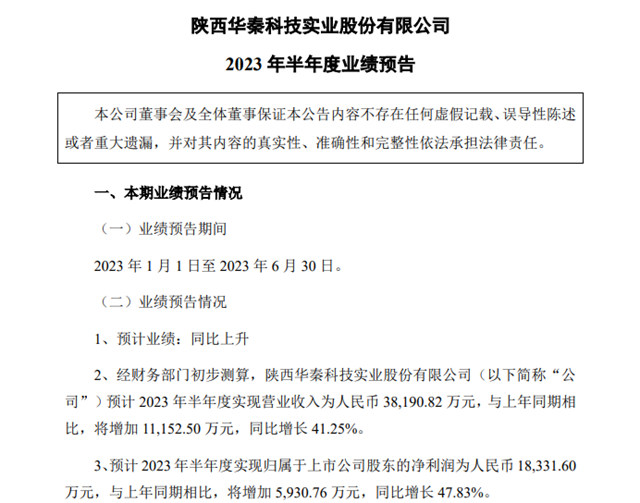 陕西华秦科技实业股份有限公司

2023 年半年度业绩预告

本公司董事会及全体董事保证本公告内容不存在任何虚假记载、误导性陈述或者重大遗漏，并对其内容的真实性、准确性和完整性依法承担法律责任。

一、本期业绩预告情况

（一）业绩预告期间

2023 年 1 月 1 日至 2023 年 6 月 30 日。

（二）业绩预告情况

1、预计业绩：同比上升

2、经财务部门初步测算，陕西华秦科技实业股份有限公司（以下简称“公司”）预计 2023 年半年度实现营业收入为人民币 38,190.82 万元，与上年同期相比，将增加 11,152.50 万元，同比增长 41.25%。

3、预计 2023 年半年度实现归属于上市公司股东的净利润为人民币 18,331.60 万元，与上年同期相比，将增加 5,930.76 万元，同比增长 47.83%。